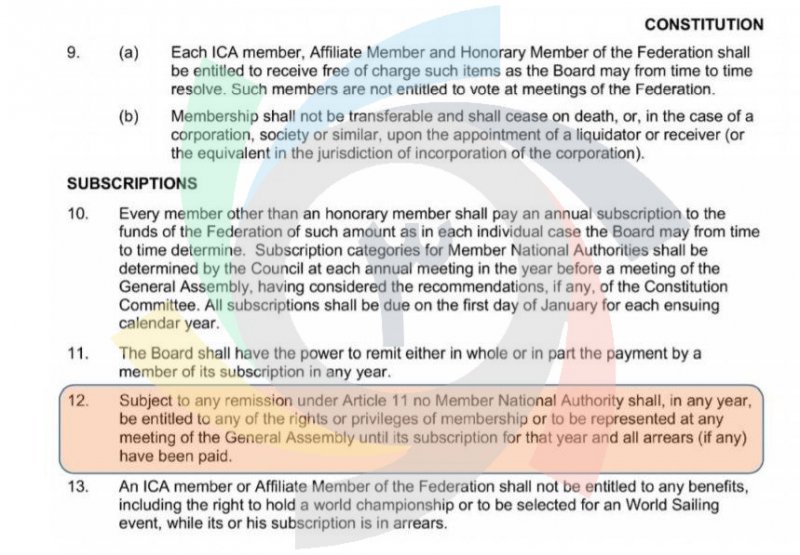 CONSTITUTION

9. (a) Each ICA member, Affiliate Member and Honorary Member of the Federation shall be entitled to receive free of charge such items as the Board may from time to time resolve. Such members are not entitled to vote at meetings of the Federation.

(b) Membership shall not be transferable and shall cease on death, or, in the case of a corporation, society or similar, upon the appointment of a liquidator or receiver (or the equivalent in the jurisdiction of incorporation of the corporation).

SUBSCRIPTIONS

10. Every member other than an honorary member shall pay an annual subscription to the funds of the Federation of such amount as in each individual case the Board may from time to time determine. Subscription categories for Member National Authorities shall be determined by the Council at each annual meeting in the year before a meeting of the General Assembly, having considered the recommendations, if any, of the Constitution Committee. All subscriptions shall be due on the first day of January for each ensuing calendar year.

11. The Board shall have the power to remit either in whole or in part the payment by a member of its subscription in any year.

12. Subject to any remission under Article 11 no Member National Authority shall, in any year, be entitled to any of the rights or privileges of membership or to be represented at any meeting of the General Assembly until its subscription for that year and all arrears (if any) have been paid.

13. An ICA member or Affiliate Member of the Federation shall not be entitled to any benefits, including the right to hold a world championship or to be selected for an World Sailing event, while its or his subscription is in arrears.